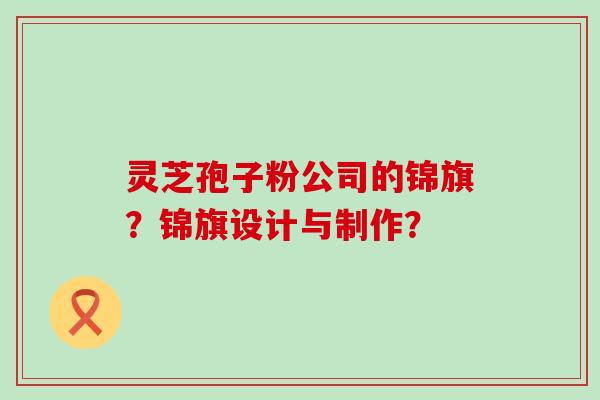 灵芝孢子粉公司的锦旗？锦旗设计与制作?